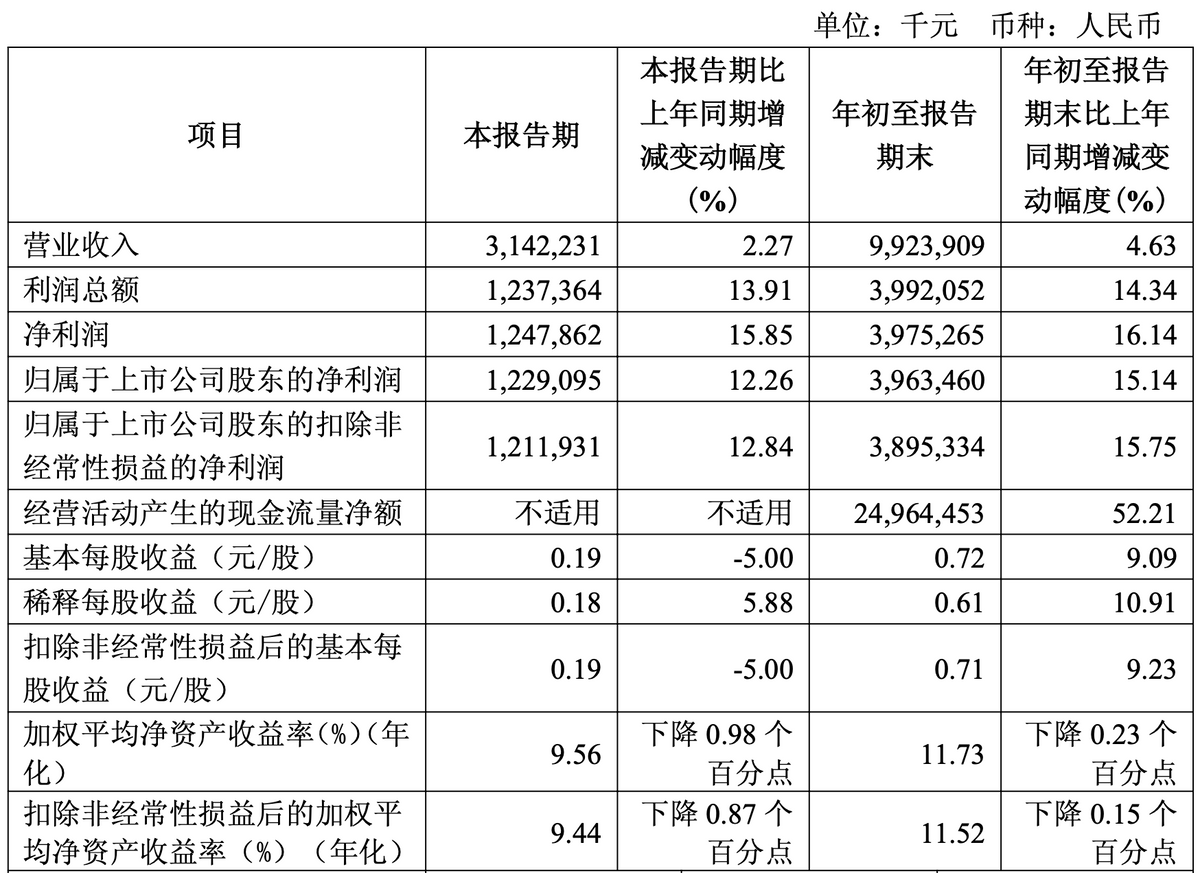 单位：千元　币种：人民币

| 项目 | 本报告期 | 本报告期比上年同期增减变动幅度（%） | 年初至报告期末 | 年初至报告期末比上年同期增减变动幅度(%) |
|---|---|---|---|---|
| 营业收入 | 3,142,231 | 2.27 | 9,923,909 | 4.63 |
| 利润总额 | 1,237,364 | 13.91 | 3,992,052 | 14.34 |
| 净利润 | 1,247,862 | 15.85 | 3,975,265 | 16.14 |
| 归属于上市公司股东的净利润 | 1,229,095 | 12.26 | 3,963,460 | 15.14 |
| 归属于上市公司股东的扣除非经常性损益的净利润 | 1,211,931 | 12.84 | 3,895,334 | 15.75 |
| 经营活动产生的现金流量净额 | 不适用 | 不适用 | 24,964,453 | 52.21 |
| 基本每股收益（元/股） | 0.19 | -5.00 | 0.72 | 9.09 |
| 稀释每股收益（元/股） | 0.18 | 5.88 | 0.61 | 10.91 |
| 扣除非经常性损益后的基本每股收益（元/股） | 0.19 | -5.00 | 0.71 | 9.23 |
| 加权平均净资产收益率(%)(年化) | 9.56 | 下降 0.98 个百分点 | 11.73 | 下降 0.23 个百分点 |
| 扣除非经常性损益后的加权平均净资产收益率（%）（年化） | 9.44 | 下降 0.87 个百分点 | 11.52 | 下降 0.15 个百分点 |